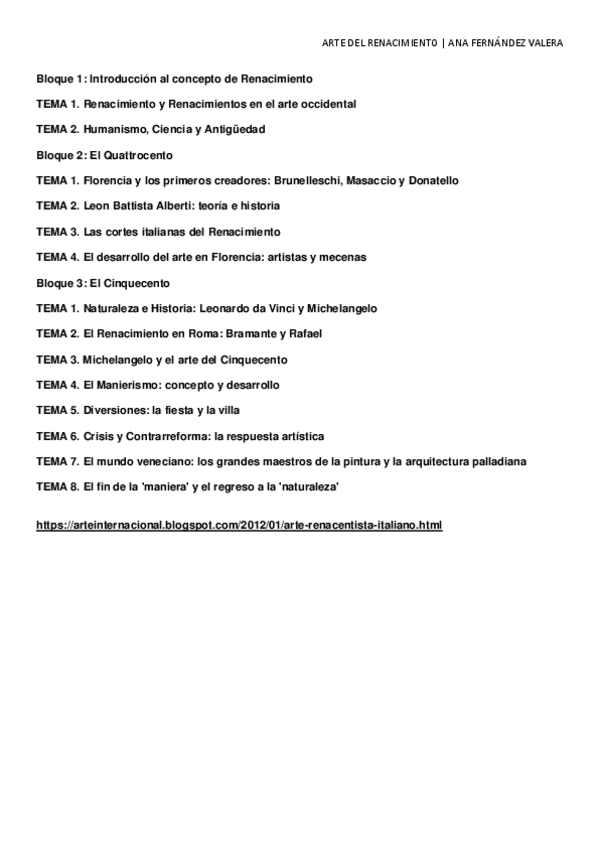 ARTE DEL RENACIMIENTO | ANA FERNÁNDEZ VALERA

Bloque 1: Introducción al concepto de Renacimiento

TEMA 1. Renacimiento y Renacimientos en el arte occidental

TEMA 2. Humanismo, Ciencia y Antigüedad

Bloque 2: El Quattrocento

TEMA 1. Florencia y los primeros creadores: Brunelleschi, Masaccio y Donatello

TEMA 2. Leon Battista Alberti: teoría e historia

TEMA 3. Las cortes italianas del Renacimiento

TEMA 4. El desarrollo del arte en Florencia: artistas y mecenas

Bloque 3: El Cinquecento

TEMA 1. Naturaleza e Historia: Leonardo da Vinci y Michelangelo

TEMA 2. El Renacimiento en Roma: Bramante y Rafael

TEMA 3. Michelangelo y el arte del Cinquecento

TEMA 4. El Manierismo: concepto y desarrollo

TEMA 5. Diversiones: la fiesta y la villa

TEMA 6. Crisis y Contrarreforma: la respuesta artística

TEMA 7. El mundo veneciano: los grandes maestros de la pintura y la arquitectura palladiana

TEMA 8. El fin de la 'maniera' y el regreso a la 'naturaleza'

https://arteinternacional.blogspot.com/2012/01/arte-renacentista-italiano.html